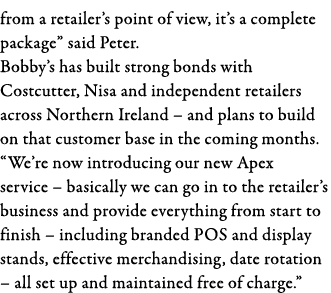 from a retailer’s point of view, it’s a complete package” said Peter.
Bobby’s has built strong bonds with Costcutter, Nisa and independent retailers across Northern Ireland – and plans to build on that customer base in the coming months.
“We’re now introducing our new Apex service – basically we can go in to the retailer’s business and provide everything from start to finish – including branded POS and display stands, effective merchandising, date rotation – all set up and maintained free of charge.”